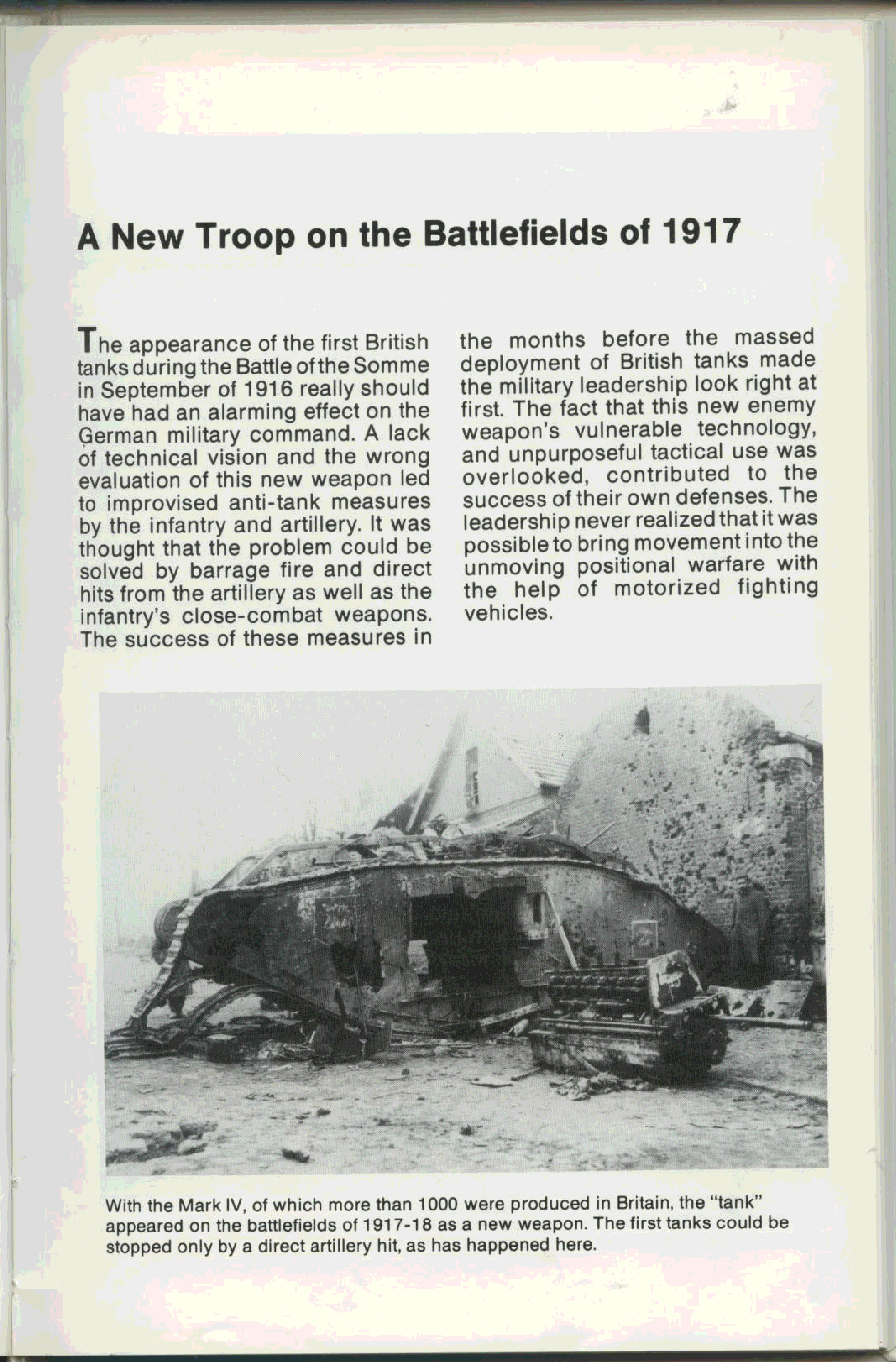 A New Troop on the Battlefields of 1917

The appearance of the first British tanks during the Battle of the Somme in September of 1916 really should have had an alarming effect on the German military command. A lack of technical vision and the wrong evaluation of this new weapon led to improvised anti-tank measures by the infantry and artillery. It was thought that the problem could be solved by barrage fire and direct hits from the artillery as well as the infantry's close-combat weapons. The success of these measures in the months before the massed deployment of British tanks made the military leadership look right at first. The fact that this new enemy weapon's vulnerable technology, and unpurposeful tactical use was overlooked, contributed to the success of their own defenses. The leadership never realized that it was possible to bring movement into the unmoving positional warfare with the help of motorized fighting vehicles.

With the Mark IV, of which more than 1000 were produced in Britain, the "tank" appeared on the battlefields of 1917-18 as a new weapon. The first tanks could be stopped only by a direct artillery hit, as has happened here.